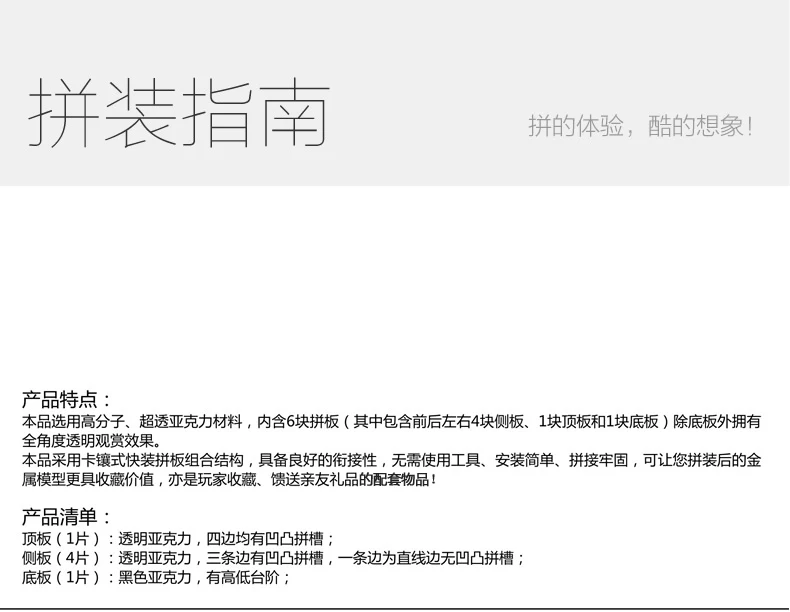 拼装指南

拼的体验，酷的想象！

产品特点：

本品选用高分子、超透亚克力材料，内含6块拼板（其中包含前后左右4块侧板、1块顶板和1块底板）除底板外拥有全角度透明观赏效果。

本品采用卡镶式快装拼板组合结构，具备良好的衔接性，无需使用工具、安装简单、拼接牢固，可让您拼装后的金属模型更具收藏价值，亦是玩家收藏、馈送亲友礼品的配套物品！

产品清单：

顶板（1片）：透明亚克力，四边均有凹凸拼槽；
侧板（4片）：透明亚克力，三条边有凹凸拼槽，一条边为直线边无凹凸拼槽；
底板（1片）：黑色亚克力，有高低台阶；